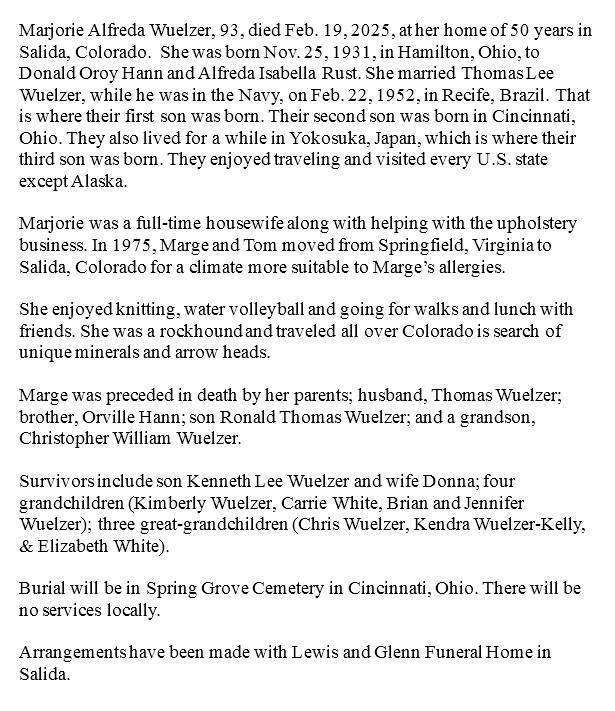 Marjorie Alfreda Wuelzer, 93, died Feb. 19, 2025, at her home of 50 years in Salida, Colorado. She was born Nov. 25, 1931, in Hamilton, Ohio, to Donald Oroy Hann and Alfreda Isabella Rust. She married Thomas Lee Wuelzer, while he was in the Navy, on Feb. 22, 1952, in Recife, Brazil. That is where their first son was born. Their second son was born in Cincinnati, Ohio. They also lived for a while in Yokosuka, Japan, which is where their third son was born. They enjoyed traveling and visited every U.S. state except Alaska.

Marjorie was a full-time housewife along with helping with the upholstery business. In 1975, Marge and Tom moved from Springfield, Virginia to Salida, Colorado for a climate more suitable to Marge's allergies.

She enjoyed knitting, water volleyball and going for walks and lunch with friends. She was a rockhound and traveled all over Colorado is search of unique minerals and arrow heads.

Marge was preceded in death by her parents; husband, Thomas Wuelzer; brother, Orville Hann; son Ronald Thomas Wuelzer; and a grandson, Christopher William Wuelzer.

Survivors include son Kenneth Lee Wuelzer and wife Donna; four grandchildren (Kimberly Wuelzer, Carrie White, Brian and Jennifer Wuelzer); three great-grandchildren (Chris Wuelzer, Kendra Wuelzer-Kelly, & Elizabeth White).

Burial will be in Spring Grove Cemetery in Cincinnati, Ohio. There will be no services locally.

Arrangements have been made with Lewis and Glenn Funeral Home in Salida.